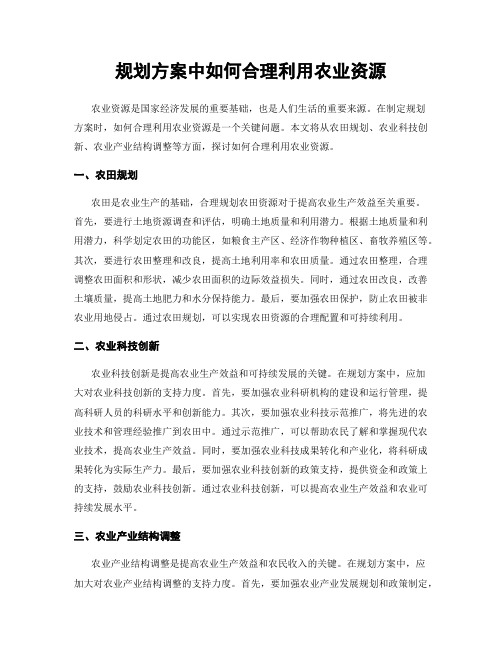 规划方案中如何合理利用农业资源

农业资源是国家经济发展的重要基础，也是人们生活的重要来源。在制定规划方案时，如何合理利用农业资源是一个关键问题。本文将从农田规划、农业科技创新、农业产业结构调整等方面，探讨如何合理利用农业资源。

一、农田规划

农田是农业生产的基础，合理规划农田资源对于提高农业生产效益至关重要。首先，要进行土地资源调查和评估，明确土地质量和利用潜力。根据土地质量和利用潜力，科学划定农田的功能区，如粮食主产区、经济作物种植区、畜牧养殖区等。其次，要进行农田整理和改良，提高土地利用率和农田质量。通过农田整理，合理调整农田面积和形状，减少农田面积的边际效益损失。同时，通过农田改良，改善土壤质量，提高土地肥力和水分保持能力。最后，要加强农田保护，防止农田被非农业用地侵占。通过农田规划，可以实现农田资源的合理配置和可持续利用。

二、农业科技创新

农业科技创新是提高农业生产效益和可持续发展的关键。在规划方案中，应加大对农业科技创新的支持力度。首先，要加强农业科研机构的建设和运行管理，提高科研人员的科研水平和创新能力。其次，要加强农业科技示范推广，将先进的农业技术和管理经验推广到农田中。通过示范推广，可以帮助农民了解和掌握现代农业技术，提高农业生产效益。同时，要加强农业科技成果转化和产业化，将科研成果转化为实际生产力。最后，要加强农业科技创新的政策支持，提供资金和政策上的支持，鼓励农业科技创新。通过农业科技创新，可以提高农业生产效益和农业可持续发展水平。

三、农业产业结构调整

农业产业结构调整是提高农业生产效益和农民收入的关键。在规划方案中，应加大对农业产业结构调整的支持力度。首先，要加强农业产业发展规划和政策制定，